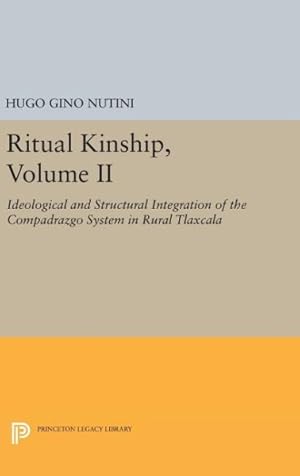 HUGO GINO NUTINI

Ritual Kinship, Volume II

Ideological and Structural Integration of the Compadrazgo System in Rural Tlaxcala

PRINCETON LEGACY LIBRARY